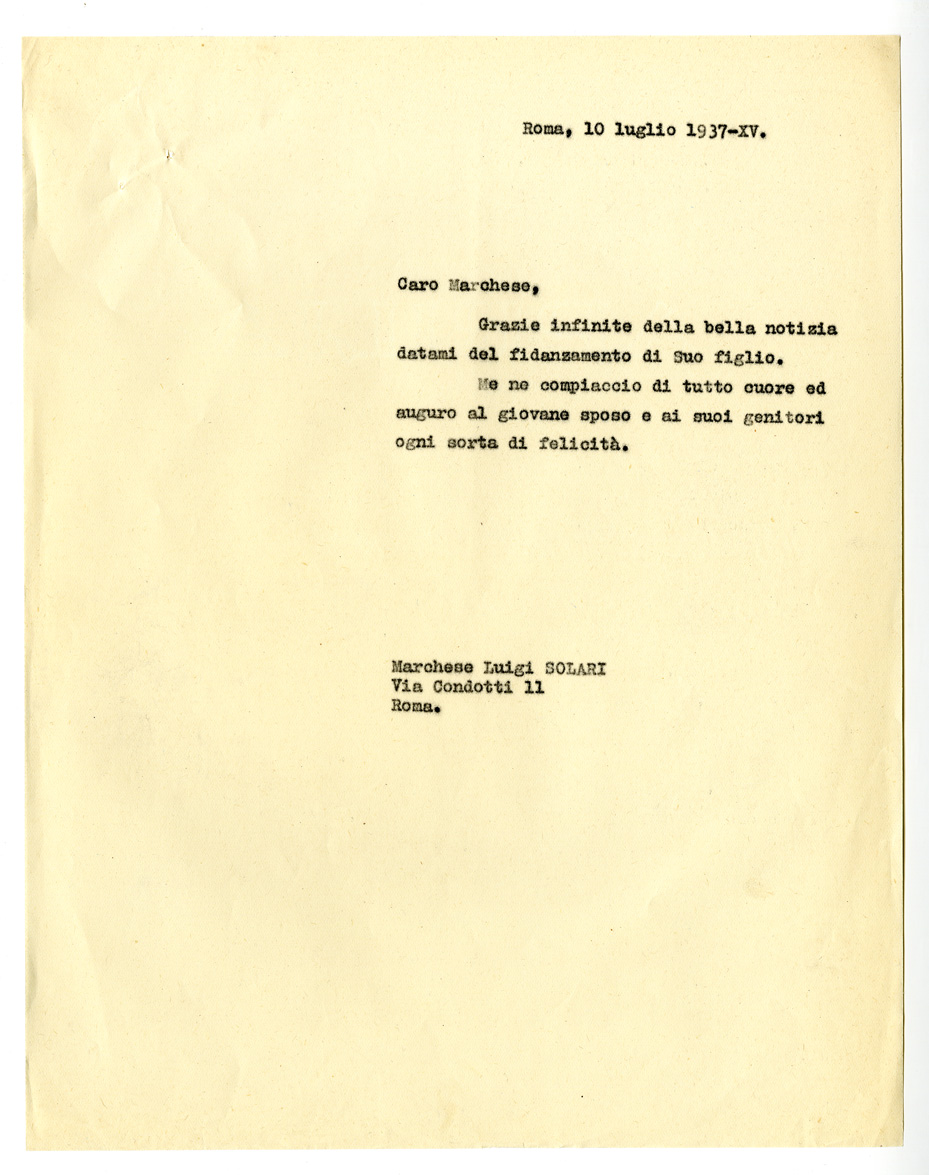 Roma, 10 luglio 1937-XV.

Caro Marchese,

Grazie infinite della bella notizia datami del fidanzamento di Suo figlio.

Me ne compiaccio di tutto cuore ed auguro al giovane sposo e ai suoi genitori ogni sorta di felicità.

Marchese Luigi SOLARI
Via Condotti 11
Roma.